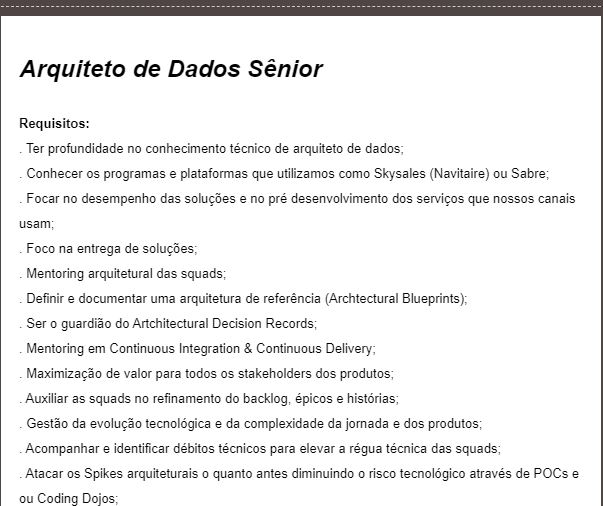 Arquiteto de Dados Sênior

Requisitos:
. Ter profundidade no conhecimento técnico de arquiteto de dados;
. Conhecer os programas e plataformas que utilizamos como Skysales (Navitaire) ou Sabre;
. Focar no desempenho das soluções e no pré desenvolvimento dos serviços que nossos canais usam;
. Foco na entrega de soluções;
. Mentoring arquitetural das squads;
. Definir e documentar uma arquitetura de referência (Archtectural Blueprints);
. Ser o guardião do Artchitectural Decision Records;
. Mentoring em Continuous Integration & Continuous Delivery;
. Maximização de valor para todos os stakeholders dos produtos;
. Auxiliar as squads no refinamento do backlog, épicos e histórias;
. Gestão da evolução tecnológica e da complexidade da jornada e dos produtos;
. Acompanhar e identificar débitos técnicos para elevar a régua técnica das squads;
. Atacar os Spikes arquiteturais o quanto antes diminuindo o risco tecnológico através de POCs e ou Coding Dojos;